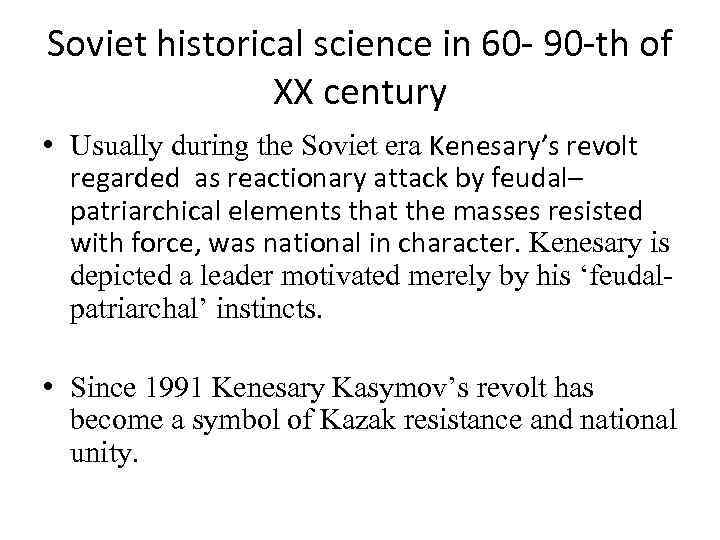 Soviet historical science in 60- 90-th of XX century

• Usually during the Soviet era Kenesary's revolt regarded as reactionary attack by feudal–patriarchical elements that the masses resisted with force, was national in character. Kenesary is depicted a leader motivated merely by his 'feudal-patriarchal' instincts.

• Since 1991 Kenesary Kasymov's revolt has become a symbol of Kazak resistance and national unity.